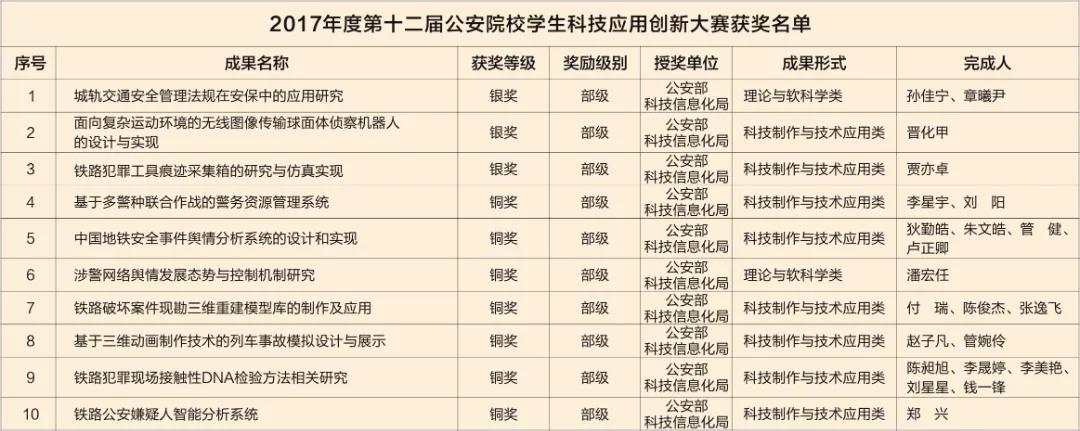 2017年度第十二届公安院校学生科技应用创新大赛获奖名单

| 序号 | 成果名称 | 获奖等级 | 奖励级别 | 授奖单位 | 成果形式 | 完成人 |
|---|---|---|---|---|---|---|
| 1 | 城轨交通安全管理法规在安保中的应用研究 | 银奖 | 部级 | 公安部科技信息化局 | 理论与软科学类 | 孙佳宁、章曦尹 |
| 2 | 面向复杂运动环境的无线图像传输球面体侦察机器人的设计与实现 | 银奖 | 部级 | 公安部科技信息化局 | 科技制作与技术应用类 | 晋化甲 |
| 3 | 铁路犯罪工具痕迹采集箱的研究与仿真实现 | 银奖 | 部级 | 公安部科技信息化局 | 科技制作与技术应用类 | 贾亦卓 |
| 4 | 基于多警种联合作战的警务资源管理系统 | 铜奖 | 部级 | 公安部科技信息化局 | 科技制作与技术应用类 | 李星宇、刘 阳 |
| 5 | 中国地铁安全事件舆情分析系统的设计和实现 | 铜奖 | 部级 | 公安部科技信息化局 | 科技制作与技术应用类 | 狄勤皓、朱文皓、管 健、卢正卿 |
| 6 | 涉警网络舆情发展态势与控制机制研究 | 铜奖 | 部级 | 公安部科技信息化局 | 理论与软科学类 | 潘宏任 |
| 7 | 铁路破坏案件现勘三维重建模型库的制作及应用 | 铜奖 | 部级 | 公安部科技信息化局 | 科技制作与技术应用类 | 付 瑞、陈俊杰、张逸飞 |
| 8 | 基于三维动画制作技术的列车事故模拟设计与展示 | 铜奖 | 部级 | 公安部科技信息化局 | 科技制作与技术应用类 | 赵子凡、管婉伶 |
| 9 | 铁路犯罪现场接触性DNA检验方法相关研究 | 铜奖 | 部级 | 公安部科技信息化局 | 科技制作与技术应用类 | 陈昶旭、李晟婷、李美艳、刘星星、钱一锋 |
| 10 | 铁路公安嫌疑人智能分析系统 | 铜奖 | 部级 | 公安部科技信息化局 | 科技制作与技术应用类 | 郑 兴 |